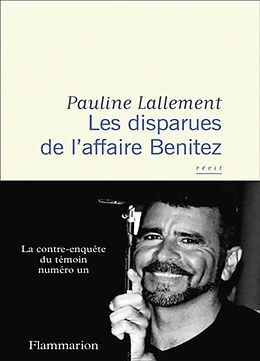 Pauline Lallement
Les disparues de l'affaire Benitez

récit

La contre-enquête du témoin numéro un

Flammarion